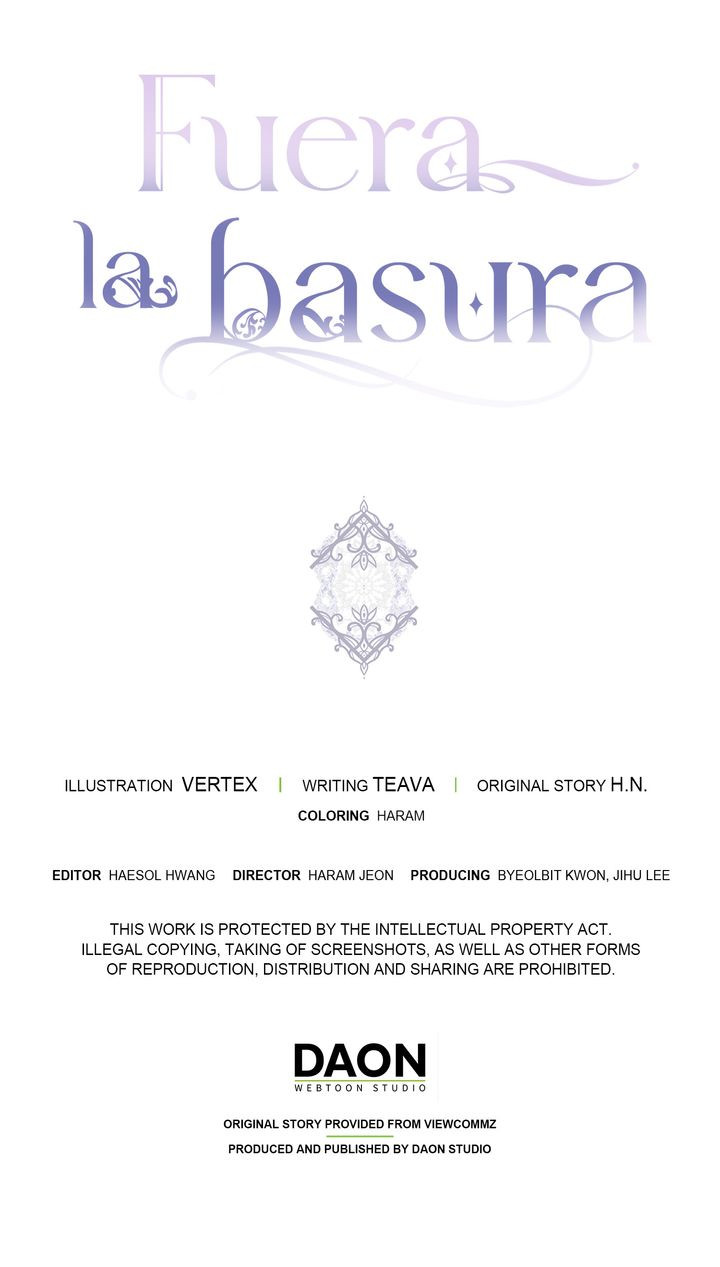 Fuera
la basura

ILLUSTRATION VERTEX | WRITING TEAVA | ORIGINAL STORY H.N.
COLORING HARAM

EDITOR HAESOL HWANG DIRECTOR HARAM JEON PRODUCING BYEOLBIT KWON, JIHU LEE

THIS WORK IS PROTECTED BY THE INTELLECTUAL PROPERTY ACT. ILLEGAL COPYING, TAKING OF SCREENSHOTS, AS WELL AS OTHER FORMS OF REPRODUCTION, DISTRIBUTION AND SHARING ARE PROHIBITED.

DAON
WEBTOON STUDIO

ORIGINAL STORY PROVIDED FROM VIEWCOMMZ
PRODUCED AND PUBLISHED BY DAON STUDIO